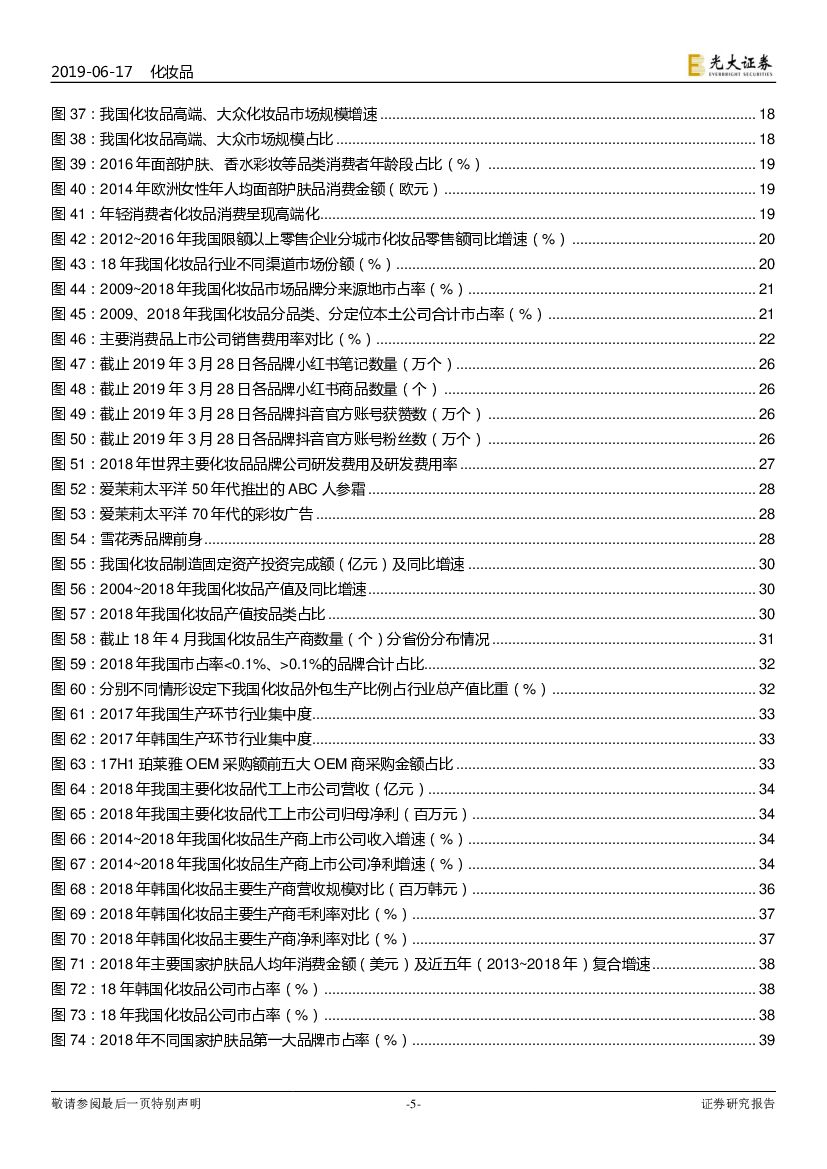 2019-06-17 化妆品

光大证券 EVERBRIGHT SECURITIES

图 37：我国化妆品高端、大众化妆品市场规模增速 ........ 18
图 38：我国化妆品高端、大众市场规模占比 ........ 18
图 39：2016 年面部护肤、香水彩妆等品类消费者年龄段占比（%） ........ 19
图 40：2014 年欧洲女性年人均面部护肤品消费金额（欧元） ........ 19
图 41：年轻消费者化妆品消费呈现高端化 ........ 19
图 42：2012~2016 年我国限额以上零售企业分城市化妆品零售额同比增速（%） ........ 20
图 43：18 年我国化妆品行业不同渠道市场份额（%） ........ 20
图 44：2009~2018 年我国化妆品市场品牌分来源地市占率（%） ........ 21
图 45：2009、2018 年我国化妆品分品类、分定位本土公司合计市占率（%） ........ 21
图 46：主要消费品上市公司销售费用率对比（%） ........ 22
图 47：截止 2019 年 3 月 28 日各品牌小红书笔记数量（万个） ........ 26
图 48：截止 2019 年 3 月 28 日各品牌小红书商品数量（个） ........ 26
图 49：截止 2019 年 3 月 28 日各品牌抖音官方账号获赞数（万个） ........ 26
图 50：截止 2019 年 3 月 28 日各品牌抖音官方账号粉丝数（万个） ........ 26
图 51：2018 年世界主要化妆品品牌公司研发费用及研发费用率 ........ 27
图 52：爱茉莉太平洋 50 年代推出的 ABC 人参霜 ........ 28
图 53：爱茉莉太平洋 70 年代的彩妆广告 ........ 28
图 54：雪花秀品牌前身 ........ 28
图 55：我国化妆品制造固定资产投资完成额（亿元）及同比增速 ........ 30
图 56：2004~2018 年我国化妆品产值及同比增速 ........ 30
图 57：2018 年我国化妆品产值按品类占比 ........ 30
图 58：截止 18 年 4 月我国化妆品生产商数量（个）分省份分布情况 ........ 31
图 59：2018 年我国市占率<0.1%、>0.1%的品牌合计占比 ........ 32
图 60：分别不同情形设定下我国化妆品外包生产比例占行业总产值比重（%） ........ 32
图 61：2017 年我国生产环节行业集中度 ........ 33
图 62：2017 年韩国生产环节行业集中度 ........ 33
图 63：17H1 珀莱雅 OEM 采购额前五大 OEM 商采购金额占比 ........ 33
图 64：2018 年我国主要化妆品代工上市公司营收（亿元） ........ 34
图 65：2018 年我国主要化妆品代工上市公司归母净利（百万元） ........ 34
图 66：2014~2018 年我国化妆品生产商上市公司收入增速（%） ........ 34
图 67：2014~2018 年我国化妆品生产商上市公司净利增速（%） ........ 34
图 68：2018 年韩国化妆品主要生产商营收规模对比（百万韩元） ........ 36
图 69：2018 年韩国化妆品主要生产商毛利率对比（%） ........ 37
图 70：2018 年韩国化妆品主要生产商净利率对比（%） ........ 37
图 71：2018 年主要国家护肤品人均年消费金额（美元）及近五年（2013~2018 年）复合增速 ........ 38
图 72：18 年韩国化妆品公司市占率（%） ........ 38
图 73：18 年我国化妆品公司市占率（%） ........ 38
图 74：2018 年不同国家护肤品第一大品牌市占率（%） ........ 39

敬请参阅最后一页特别声明 -5- 证券研究报告